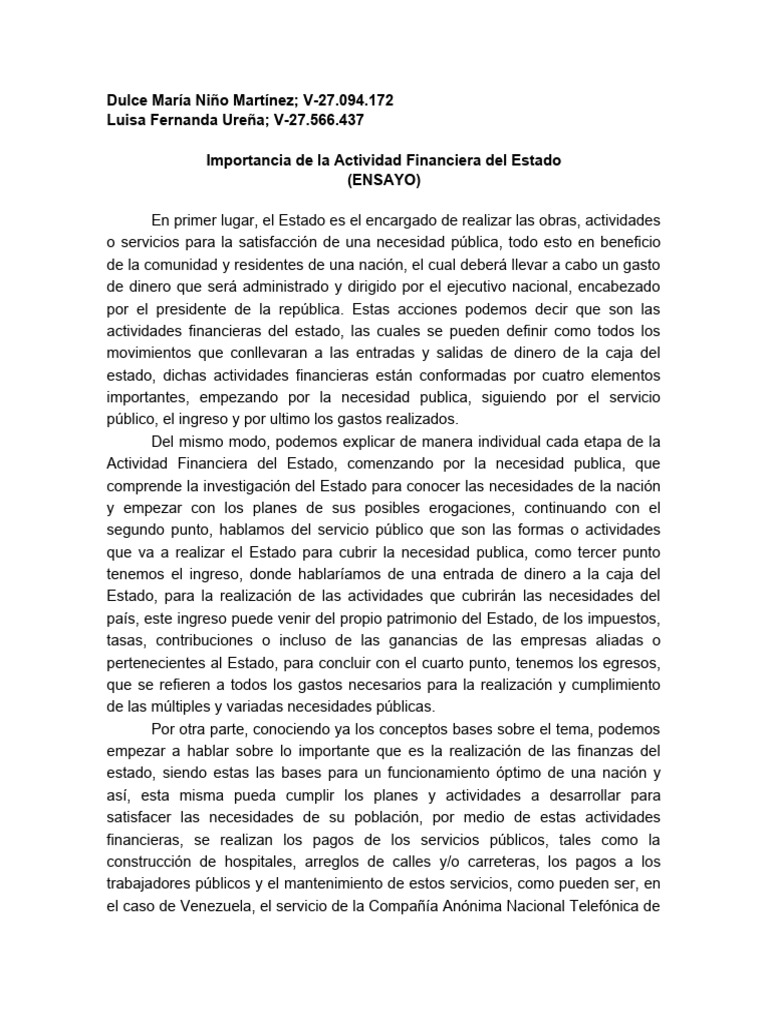 Dulce María Niño Martínez; V-27.094.172
Luisa Fernanda Ureña; V-27.566.437

Importancia de la Actividad Financiera del Estado
(ENSAYO)

En primer lugar, el Estado es el encargado de realizar las obras, actividades o servicios para la satisfacción de una necesidad pública, todo esto en beneficio de la comunidad y residentes de una nación, el cual deberá llevar a cabo un gasto de dinero que será administrado y dirigido por el ejecutivo nacional, encabezado por el presidente de la república. Estas acciones podemos decir que son las actividades financieras del estado, las cuales se pueden definir como todos los movimientos que conllevaran a las entradas y salidas de dinero de la caja del estado, dichas actividades financieras están conformadas por cuatro elementos importantes, empezando por la necesidad publica, siguiendo por el servicio público, el ingreso y por ultimo los gastos realizados.

Del mismo modo, podemos explicar de manera individual cada etapa de la Actividad Financiera del Estado, comenzando por la necesidad publica, que comprende la investigación del Estado para conocer las necesidades de la nación y empezar con los planes de sus posibles erogaciones, continuando con el segundo punto, hablamos del servicio público que son las formas o actividades que va a realizar el Estado para cubrir la necesidad publica, como tercer punto tenemos el ingreso, donde hablaríamos de una entrada de dinero a la caja del Estado, para la realización de las actividades que cubrirán las necesidades del país, este ingreso puede venir del propio patrimonio del Estado, de los impuestos, tasas, contribuciones o incluso de las ganancias de las empresas aliadas o pertenecientes al Estado, para concluir con el cuarto punto, tenemos los egresos, que se refieren a todos los gastos necesarios para la realización y cumplimiento de las múltiples y variadas necesidades públicas.

Por otra parte, conociendo ya los conceptos bases sobre el tema, podemos empezar a hablar sobre lo importante que es la realización de las finanzas del estado, siendo estas las bases para un funcionamiento óptimo de una nación y así, esta misma pueda cumplir los planes y actividades a desarrollar para satisfacer las necesidades de su población, por medio de estas actividades financieras, se realizan los pagos de los servicios públicos, tales como la construcción de hospitales, arreglos de calles y/o carreteras, los pagos a los trabajadores públicos y el mantenimiento de estos servicios, como pueden ser, en el caso de Venezuela, el servicio de la Compañía Anónima Nacional Telefónica de